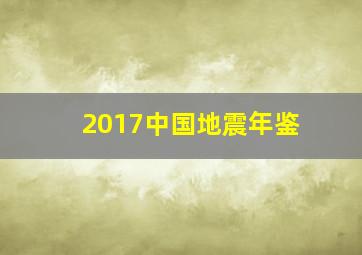 2017中国地震年鉴